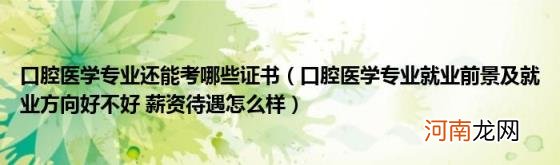 口腔医学专业还能考哪些证书（口腔医学专业就业前景及就业方向好不好 薪资待遇怎么样）

河南龙网